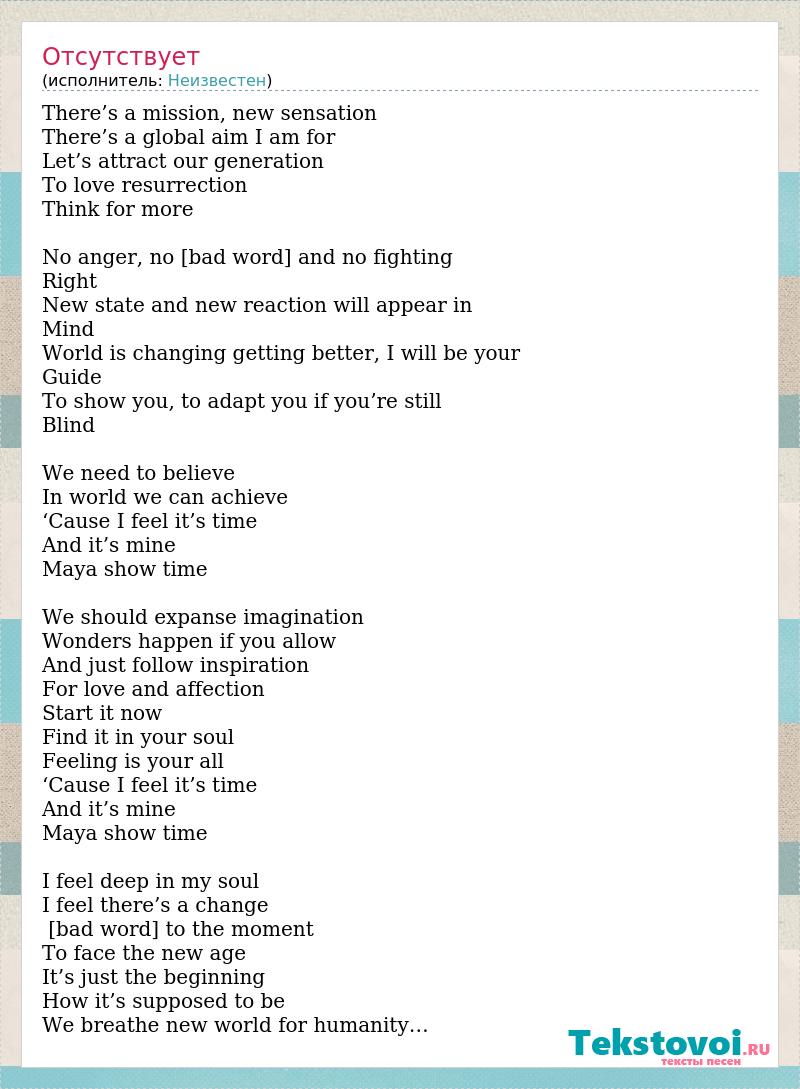 Отсутствует
(исполнитель: Неизвестен)

There’s a mission, new sensation
There’s a global aim I am for
Let’s attract our generation
To love resurrection
Think for more

No anger, no [bad word] and no fighting
Right
New state and new reaction will appear in
Mind
World is changing getting better, I will be your
Guide
To show you, to adapt you if you’re still
Blind

We need to believe
In world we can achieve
‘Cause I feel it’s time
And it’s mine
Maya show time

We should expanse imagination
Wonders happen if you allow
And just follow inspiration
For love and affection
Start it now
Find it in your soul
Feeling is your all
‘Cause I feel it’s time
And it’s mine
Maya show time

I feel deep in my soul
I feel there’s a change
[bad word] to the moment
To face the new age
It’s just the beginning
How it’s supposed to be
We breathe new world for humanity…

Tekstovoi.RU
тексты песен